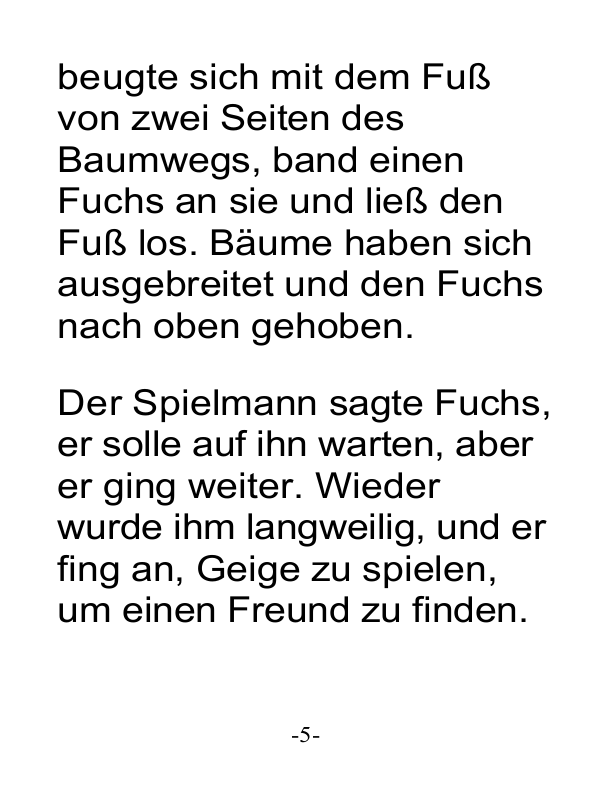 beugte sich mit dem Fuß von zwei Seiten des Baumwegs, band einen Fuchs an sie und ließ den Fuß los. Bäume haben sich ausgebreitet und den Fuchs nach oben gehoben.

Der Spielmann sagte Fuchs, er solle auf ihn warten, aber er ging weiter. Wieder wurde ihm langweilig, und er fing an, Geige zu spielen, um einen Freund zu finden.

-5-